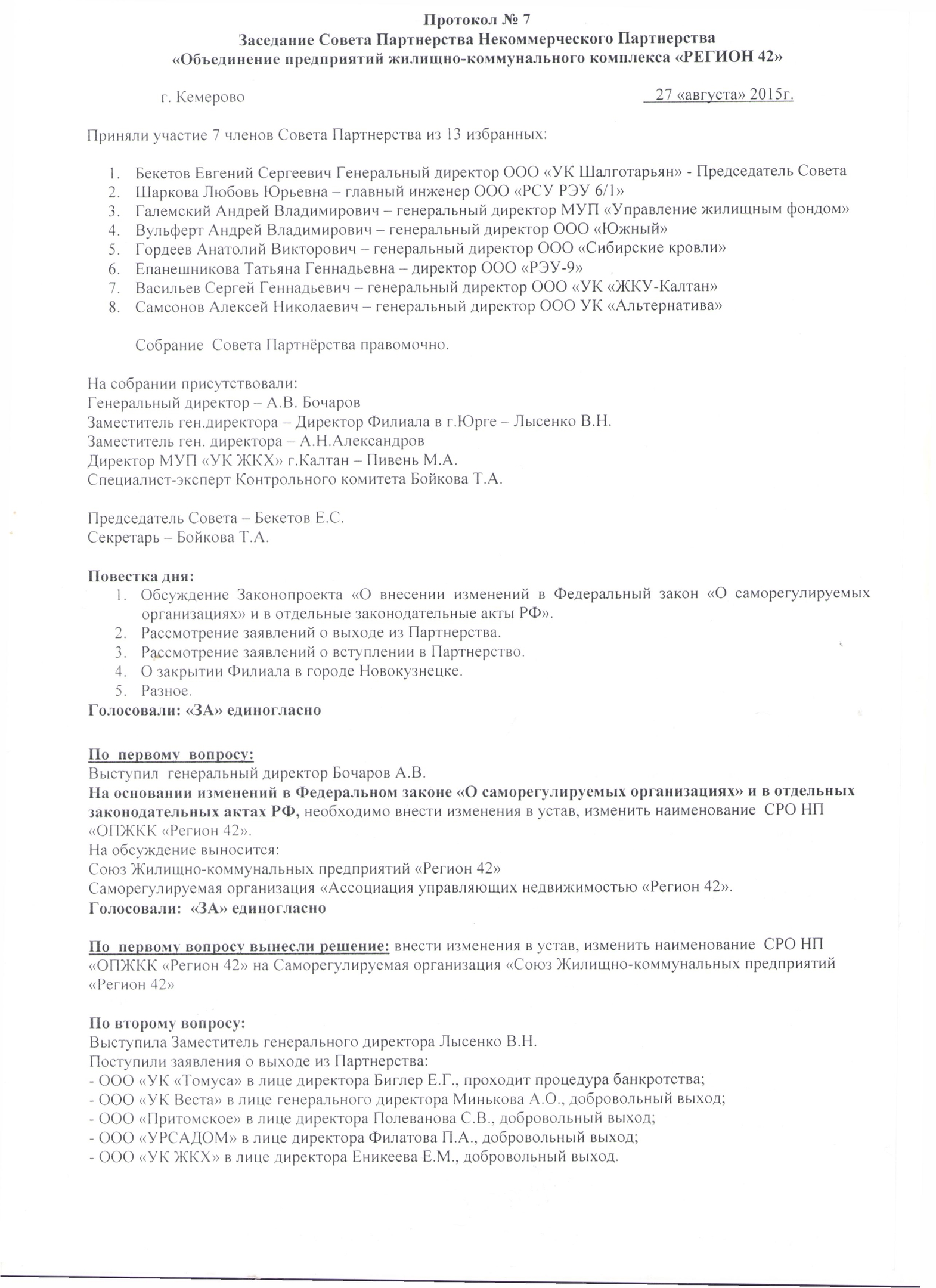 Протокол № 7
Заседание Совета Партнерства Некоммерческого Партнерства
«Объединение предприятий жилищно-коммунального комплекса «РЕГИОН 42»

г. Кемерово

27 «августа» 2015г.

Приняли участие 7 членов Совета Партнерства из 13 избранных:

1. Бекетов Евгений Сергеевич Генеральный директор ООО «УК Шалготарьян» - Председатель Совета
2. Шаркова Любовь Юрьевна – главный инженер ООО «РСУ РЭУ 6/1»
3. Галемский Андрей Владимирович – генеральный директор МУП «Управление жилищным фондом»
4. Вульферт Андрей Владимирович – генеральный директор ООО «Южный»
5. Гордеев Анатолий Викторович – генеральный директор ООО «Сибирские кровли»
6. Епанешникова Татьяна Геннадьевна – директор ООО «РЭУ-9»
7. Васильев Сергей Геннадьевич – генеральный директор ООО «УК «ЖКУ-Калтан»
8. Самсонов Алексей Николаевич – генеральный директор ООО УК «Альтернатива»

Собрание Совета Партнёрства правомочно.

На собрании присутствовали:
Генеральный директор – А.В. Бочаров
Заместитель ген.директора – Директор Филиала в г.Юрге – Лысенко В.Н.
Заместитель ген. директора – А.Н.Александров
Директор МУП «УК ЖКХ» г.Калтан – Пивень М.А.
Специалист-эксперт Контрольного комитета Бойкова Т.А.

Председатель Совета – Бекетов Е.С.
Секретарь – Бойкова Т.А.

Повестка дня:
1. Обсуждение Законопроекта «О внесении изменений в Федеральный закон «О саморегулируемых организациях» и в отдельные законодательные акты РФ».
2. Рассмотрение заявлений о выходе из Партнерства.
3. Рассмотрение заявлений о вступлении в Партнерство.
4. О закрытии Филиала в городе Новокузнецке.
5. Разное.
Голосовали: «ЗА» единогласно

По первому вопросу:
Выступил генеральный директор Бочаров А.В.
На основании изменений в Федеральном законе «О саморегулируемых организациях» и в отдельных законодательных актах РФ, необходимо внести изменения в устав, изменить наименование СРО НП «ОПЖКК «Регион 42».
На обсуждение выносится:
Союз Жилищно-коммунальных предприятий «Регион 42»
Саморегулируемая организация «Ассоциация управляющих недвижимостью «Регион 42».
Голосовали: «ЗА» единогласно

По первому вопросу вынесли решение: внести изменения в устав, изменить наименование СРО НП «ОПЖКК «Регион 42» на Саморегулируемая организация «Союз Жилищно-коммунальных предприятий «Регион 42»

По второму вопросу:
Выступила Заместитель генерального директора Лысенко В.Н.
Поступили заявления о выходе из Партнерства:
- ООО «УК «Томуса» в лице директора Биглер Е.Г., проходит процедура банкротства;
- ООО «УК Веста» в лице генерального директора Минькова А.О., добровольный выход;
- ООО «Притомское» в лице директора Полеванова С.В., добровольный выход;
- ООО «УРСАДОМ» в лице директора Филатова П.А., добровольный выход;
- ООО «УК ЖКХ» в лице директора Еникеева Е.М., добровольный выход.